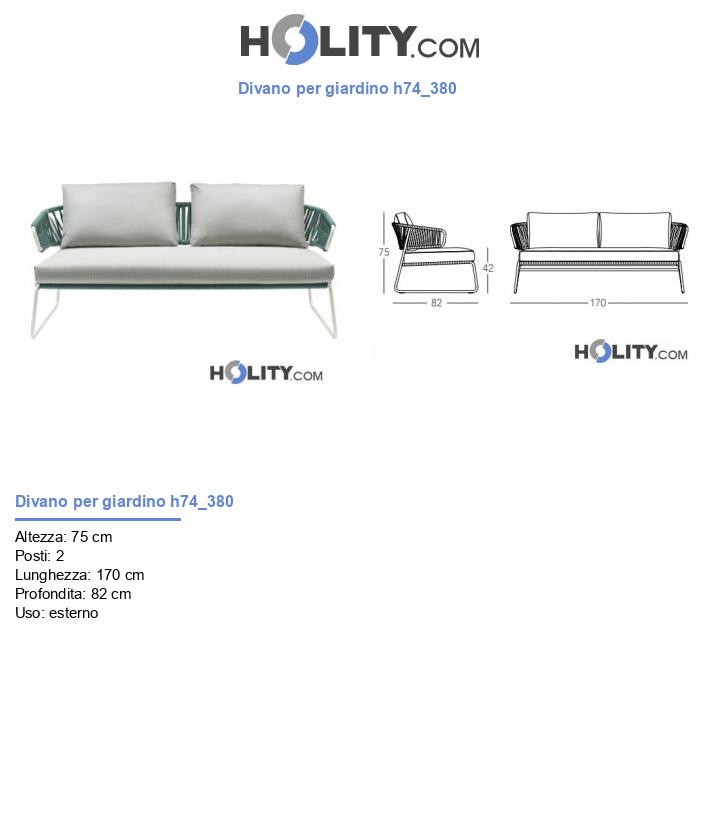 HOLITY.COM

Divano per giardino h74_380

75

42

82

170

HOLITY.COM

HOLITY.COM

Divano per giardino h74_380

Altezza: 75 cm
Posti: 2
Lunghezza: 170 cm
Profondita: 82 cm
Uso: esterno